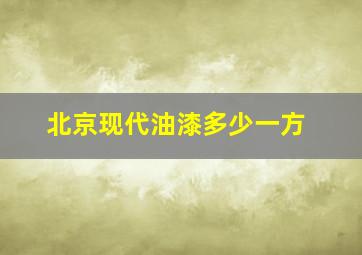 北京现代油漆多少一方